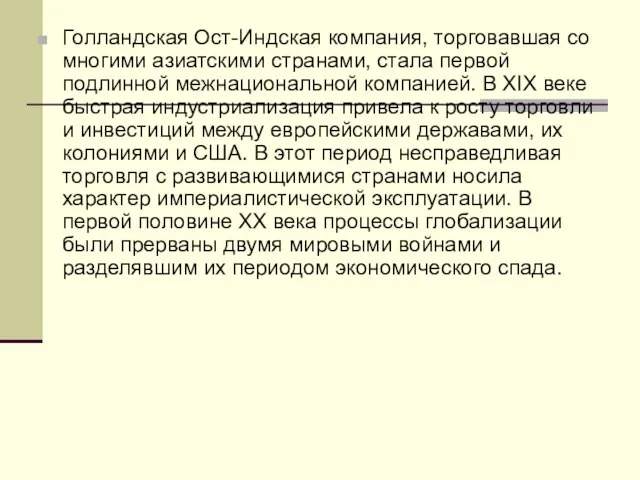 Голландская Ост-Индская компания, торговавшая со многими азиатскими странами, стала первой подлинной межнациональной компанией. В XIX веке быстрая индустриализация привела к росту торговли и инвестиций между европейскими державами, их колониями и США. В этот период несправедливая торговля с развивающимися странами носила характер империалистической эксплуатации. В первой половине XX века процессы глобализации были прерваны двумя мировыми войнами и разделявшим их периодом экономического спада.